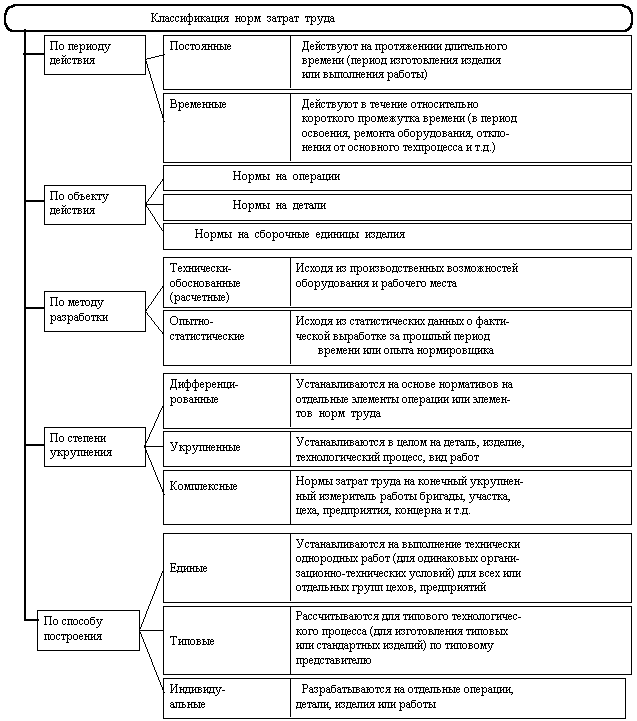 Классификация норм затрат труда

По периоду действия

Постоянные

Действуют на протяжении длительного времени (период изготовления изделия или выполнения работы)

Временные

Действуют в течение относительно короткого промежутка времени (в период освоения, ремонта оборудования, отклонения от основного техпроцесса и т.д.)

По объекту действия

Нормы на операции

Нормы на детали

Нормы на сборочные единицы изделия

По методу разработки

Технически-обоснованные (расчетные)

Исходя из производственных возможностей оборудования и рабочего места

Опытно-статистические

Исходя из статистических данных о фактической выработке за прошлый период времени или опыта нормировщика

По степени укрупнения

Дифференцированные

Устанавливаются на основе нормативов на отдельные элементы операции или элементов норм труда

Укрупненные

Устанавливаются в целом на деталь, изделие, технологический процесс, вид работ

Комплексные

Нормы затрат труда на конечный укрупненный измеритель работы бригады, участка, цеха, предприятия, концерна и т.д.

По способу построения

Единые

Устанавливаются на выполнение технически однородных работ (для одинаковых организационно-технических условий) для всех или отдельных групп цехов, предприятий

Типовые

Рассчитываются для типового технологического процесса (для изготовления типовых или стандартных изделий) по типовому представителю

Индивидуальные

Разрабатываются на отдельные операции, детали, изделия или работы